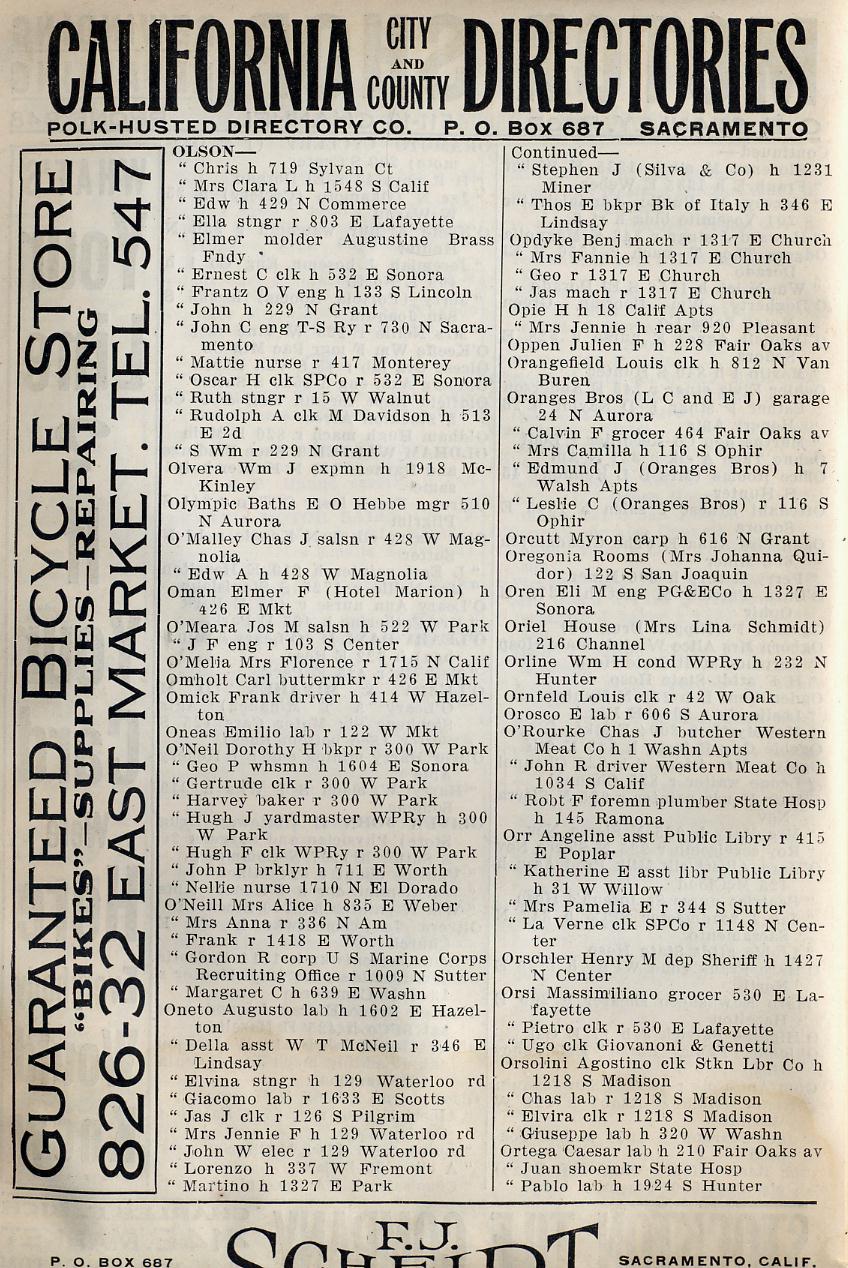 CALIFORNIA CITY AND COUNTY DIRECTORIES
POLK-HUSTED DIRECTORY CO. P. O. Box 687 SACRAMENTO

GUARANTEED BICYCLE STORE
"BIKES"—SUPPLIES—REPAIRING
826-32 EAST MARKET. TEL. 547

OLSON—
" Chris h 719 Sylvan Ct
" Mrs Clara L h 1548 S Calif
" Edw h 429 N Commerce
" Ella stngr r 803 E Lafayette
" Elmer molder Augustine Brass Fndy
" Ernest C clk h 532 E Sonora
" Frantz O V eng h 133 S Lincoln
" John h 229 N Grant
" John C eng T-S Ry r 730 N Sacramento
" Mattie nurse r 417 Monterey
" Oscar H clk SPCo r 532 E Sonora
" Ruth stngr r 15 W Walnut
" Rudolph A clk M Davidson h 513 E 2d
" S Wm r 229 N Grant
Olvera Wm J expmn h 1918 McKinley
Olympic Baths E O Hebbe mgr 510 N Aurora
O'Malley Chas J salsn r 428 W Magnolia
" Edw A h 428 W Magnolia
Oman Elmer F (Hotel Marion) h 426 E Mkt
O'Meara Jos M salsn h 522 W Park
" J F eng r 103 S Center
O'Melia Mrs Florence r 1715 N Calif
Omholt Carl buttermkr r 426 E Mkt
Omick Frank driver h 414 W Hazelton
Oneas Emilio lab r 122 W Mkt
O'Neil Dorothy H bkpr r 300 W Park
" Geo P whsmn h 1604 E Sonora
" Gertrude clk r 300 W Park
" Harvey baker r 300 W Park
" Hugh J yardmaster WPRy h 300 W Park
" Hugh F clk WPRy r 300 W Park
" John P brklyr h 711 E Worth
" Nellie nurse 1710 N El Dorado
O'Neill Mrs Alice h 835 E Weber
" Mrs Anna r 336 N Am
" Frank r 1418 E Worth
" Gordon R corp U S Marine Corps Recruiting Office r 1009 N Sutter
" Margaret C h 639 E Washn
Oneto Augusto lab h 1602 E Hazelton
" Della asst W T McNeil r 346 E Lindsay
" Elvina stngr h 129 Waterloo rd
" Giacomo lab r 1633 E Scotts
" Jas J clk r 126 S Pilgrim
" Mrs Jennie F h 129 Waterloo rd
" John W elec r 129 Waterloo rd
" Lorenzo h 337 W Fremont
" Martino h 1327 E Park

Continued—
" Stephen J (Silva & Co) h 1231 Miner
" Thos E bkpr Bk of Italy h 346 E Lindsay
Opdyke Benj mach r 1317 E Church
" Mrs Fannie h 1317 E Church
" Geo r 1317 E Church
" Jas mach r 1317 E Church
Opie H h 18 Calif Apts
" Mrs Jennie h rear 920 Pleasant
Oppen Julien F h 228 Fair Oaks av
Orangefield Louis clk h 812 N Van Buren
Oranges Bros (L C and E J) garage 24 N Aurora
" Calvin F grocer 464 Fair Oaks av
" Mrs Camilla h 116 S Ophir
" Edmund J (Oranges Bros) h 7 Walsh Apts
" Leslie C (Oranges Bros) r 116 S Ophir
Orcutt Myron carp h 616 N Grant
Oregonia Rooms (Mrs Johanna Quidor) 122 S San Joaquin
Oren Eli M eng PG&ECo h 1327 E Sonora
Oriel House (Mrs Lina Schmidt) 216 Channel
Orline Wm H cond WPRy h 232 N Hunter
Ornfeld Louis clk r 42 W Oak
Orosco E lab r 606 S Aurora
O'Rourke Chas J butcher Western Meat Co h 1 Washn Apts
" John R driver Western Meat Co h 1034 S Calif
" Robt F foremn plumber State Hosp h 145 Ramona
Orr Angeline asst Public Libry r 415 E Poplar
" Katherine E asst libr Public Libry h 31 W Willow
" Mrs Pamelia E r 344 S Sutter
" La Verne clk SPCo r 1148 N Center
Orschler Henry M dep Sheriff h 1427 N Center
Orsi Massimiliano grocer 530 E Lafayette
" Pietro clk r 530 E Lafayette
" Ugo clk Giovanoni & Genetti
Orsolini Agostino clk Stkn Lbr Co h 1218 S Madison
" Chas lab r 1218 S Madison
" Elvira clk r 1218 S Madison
" Giuseppe lab h 320 W Washn
Ortega Caesar lab h 210 Fair Oaks av
" Juan shoemkr State Hosp
" Pablo lab h 1924 S Hunter

P. O. BOX 687 F. J. SCHEIDT SACRAMENTO, CALIF.